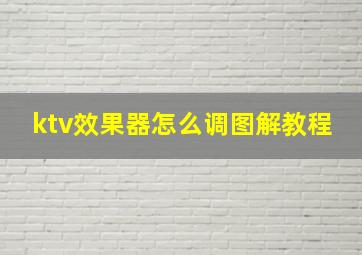 ktv效果器怎么调图解教程